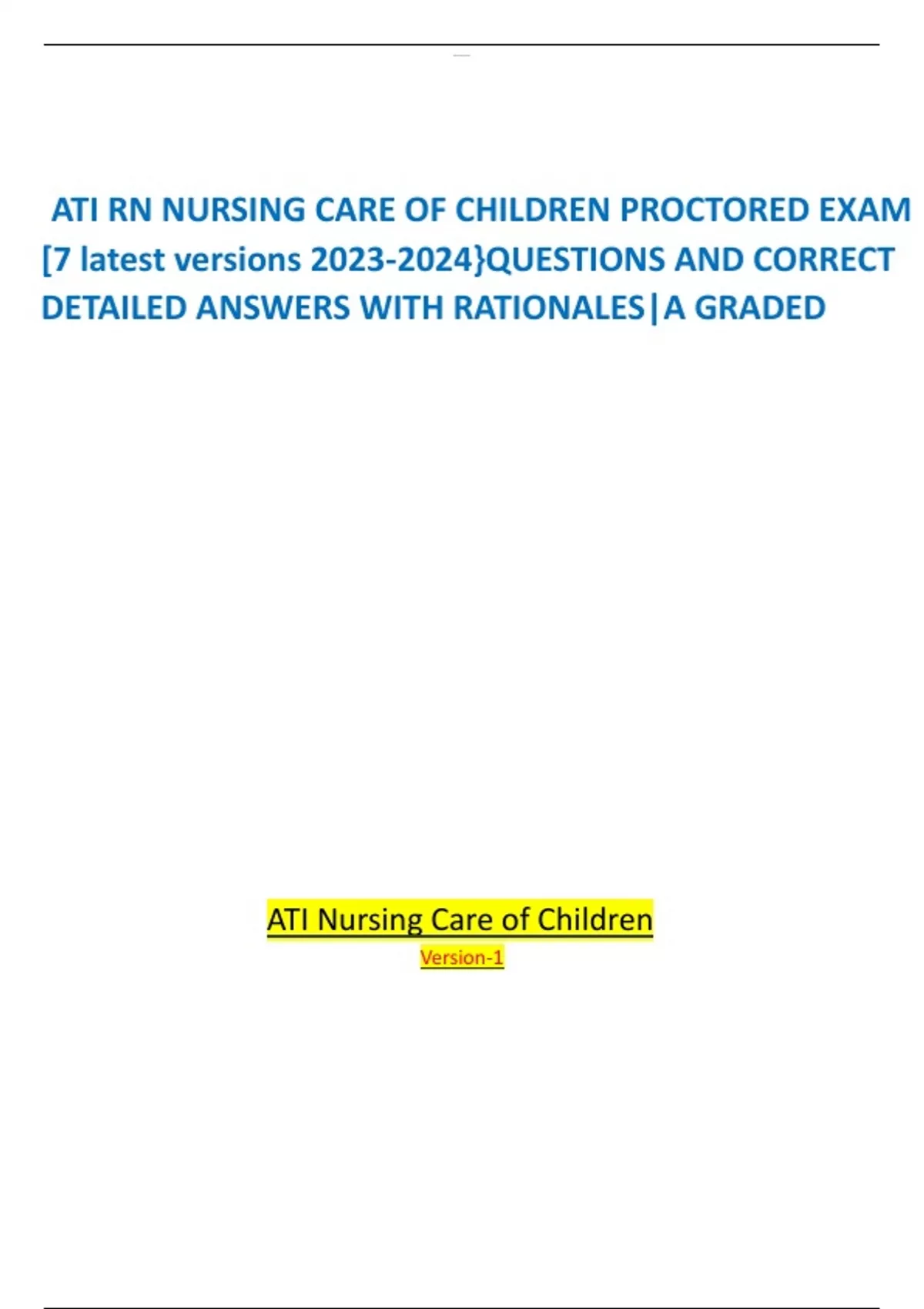 ATI RN NURSING CARE OF CHILDREN PROCTORED EXAM [7 latest versions 2023-2024}QUESTIONS AND CORRECT DETAILED ANSWERS WITH RATIONALES|A GRADED

ATI Nursing Care of Children

Version-1